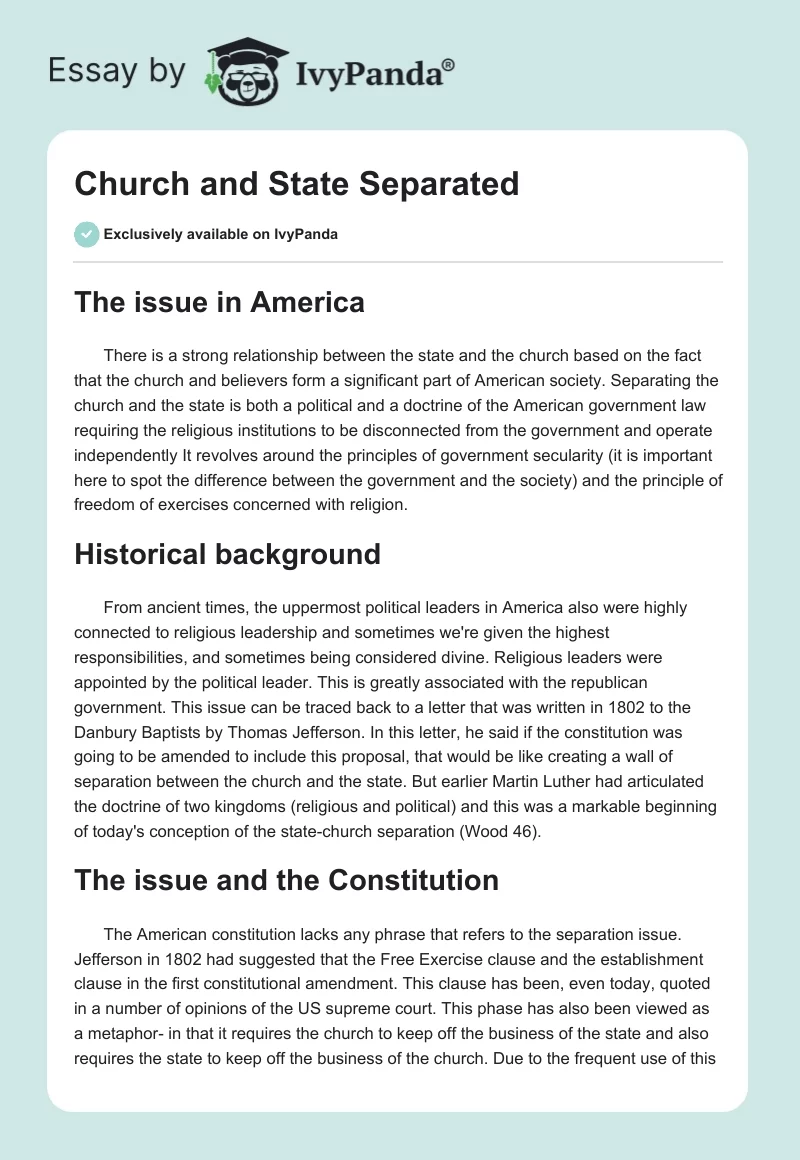 Essay by IvyPanda®

Church and State Separated

Exclusively available on IvyPanda

The issue in America

There is a strong relationship between the state and the church based on the fact that the church and believers form a significant part of American society. Separating the church and the state is both a political and a doctrine of the American government law requiring the religious institutions to be disconnected from the government and operate independently It revolves around the principles of government secularity (it is important here to spot the difference between the government and the society) and the principle of freedom of exercises concerned with religion.

Historical background

From ancient times, the uppermost political leaders in America also were highly connected to religious leadership and sometimes we're given the highest responsibilities, and sometimes being considered divine. Religious leaders were appointed by the political leader. This is greatly associated with the republican government. This issue can be traced back to a letter that was written in 1802 to the Danbury Baptists by Thomas Jefferson. In this letter, he said if the constitution was going to be amended to include this proposal, that would be like creating a wall of separation between the church and the state. But earlier Martin Luther had articulated the doctrine of two kingdoms (religious and political) and this was a markable beginning of today's conception of the state-church separation (Wood 46).

The issue and the Constitution

The American constitution lacks any phrase that refers to the separation issue. Jefferson in 1802 had suggested that the Free Exercise clause and the establishment clause in the first constitutional amendment. This clause has been, even today, quoted in a number of opinions of the US supreme court. This phase has also been viewed as a metaphor- in that it requires the church to keep off the business of the state and also requires the state to keep off the business of the church. Due to the frequent use of this